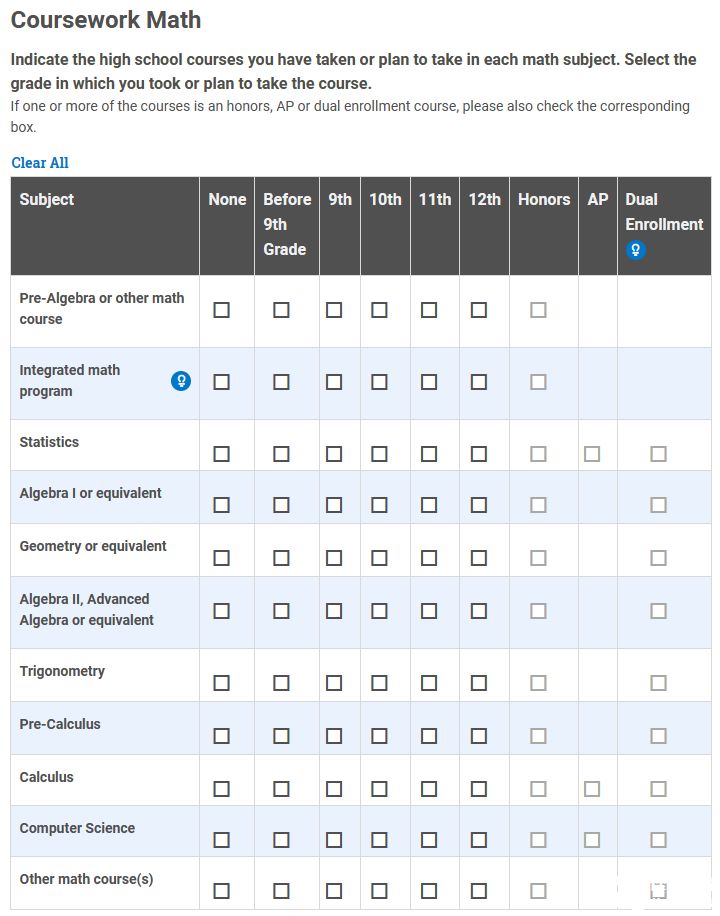 Coursework Math

Indicate the high school courses you have taken or plan to take in each math subject. Select the grade in which you took or plan to take the course.

If one or more of the courses is an honors, AP or dual enrollment course, please also check the corresponding box.

Clear All

| Subject | None | Before 9th Grade | 9th | 10th | 11th | 12th | Honors | AP | Dual Enrollment |
|---|---|---|---|---|---|---|---|---|---|
| Pre-Algebra or other math course | ☐ | ☐ | ☐ | ☐ | ☐ | ☐ | ☐ | | |
| Integrated math program | ☐ | ☐ | ☐ | ☐ | ☐ | ☐ | ☐ | | |
| Statistics | ☐ | ☐ | ☐ | ☐ | ☐ | ☐ | ☐ | ☐ | ☐ |
| Algebra I or equivalent | ☐ | ☐ | ☐ | ☐ | ☐ | ☐ | ☐ | | ☐ |
| Geometry or equivalent | ☐ | ☐ | ☐ | ☐ | ☐ | ☐ | ☐ | | ☐ |
| Algebra II, Advanced Algebra or equivalent | ☐ | ☐ | ☐ | ☐ | ☐ | ☐ | ☐ | | ☐ |
| Trigonometry | ☐ | ☐ | ☐ | ☐ | ☐ | ☐ | ☐ | | ☐ |
| Pre-Calculus | ☐ | ☐ | ☐ | ☐ | ☐ | ☐ | ☐ | | ☐ |
| Calculus | ☐ | ☐ | ☐ | ☐ | ☐ | ☐ | ☐ | ☐ | ☐ |
| Computer Science | ☐ | ☐ | ☐ | ☐ | ☐ | ☐ | ☐ | ☐ | ☐ |
| Other math course(s) | ☐ | ☐ | ☐ | ☐ | ☐ | ☐ | ☐ | | ☐ |